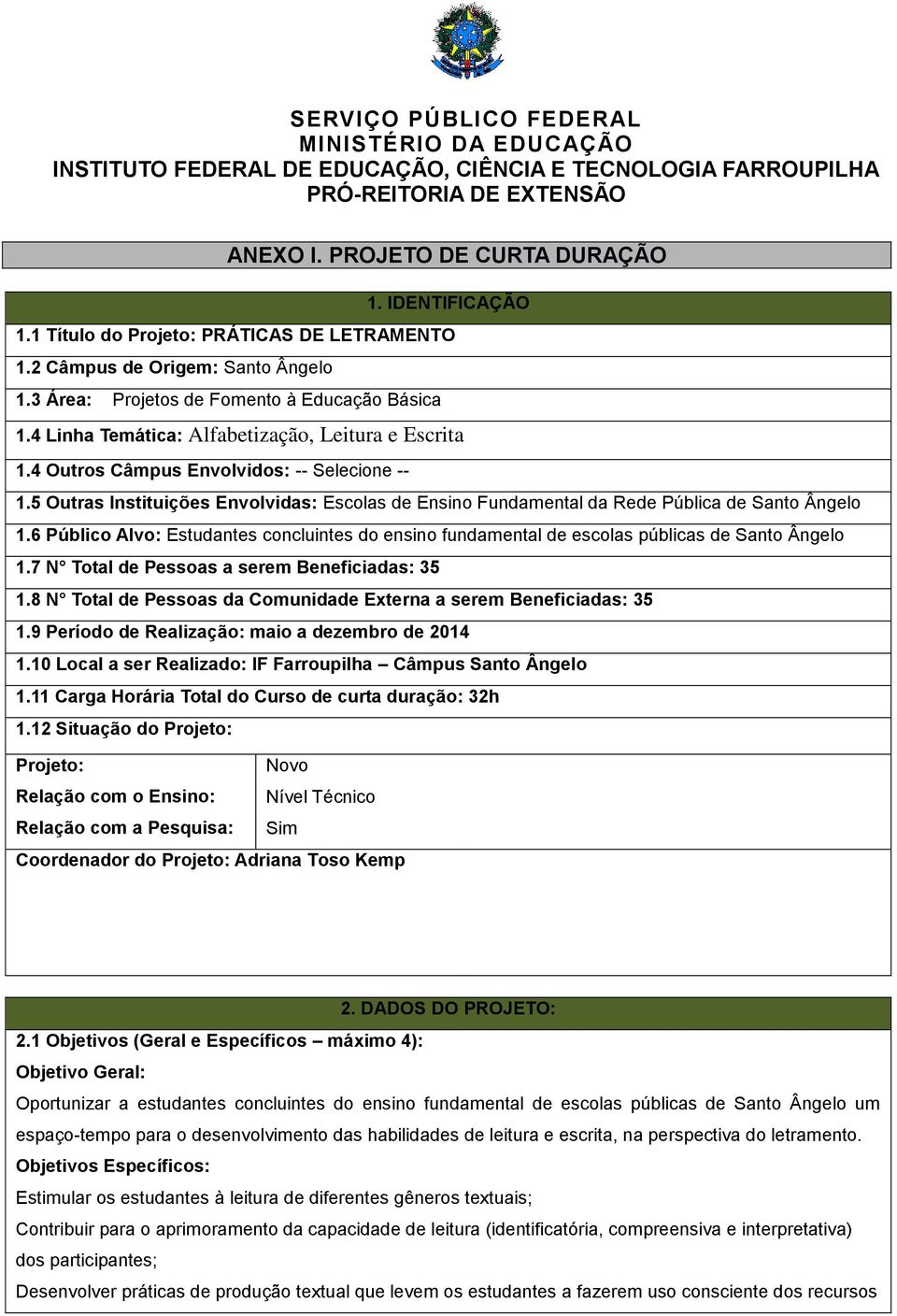 SERVIÇO PÚBLICO FEDERAL
MINISTÉRIO DA EDUCAÇÃO
INSTITUTO FEDERAL DE EDUCAÇÃO, CIÊNCIA E TECNOLOGIA FARROUPILHA
PRÓ-REITORIA DE EXTENSÃO

ANEXO I. PROJETO DE CURTA DURAÇÃO

1. IDENTIFICAÇÃO

1.1 Título do Projeto: PRÁTICAS DE LETRAMENTO

1.2 Câmpus de Origem: Santo Ângelo

1.3 Área: Projetos de Fomento à Educação Básica

1.4 Linha Temática: Alfabetização, Leitura e Escrita

1.4 Outros Câmpus Envolvidos: -- Selecione --

1.5 Outras Instituições Envolvidas: Escolas de Ensino Fundamental da Rede Pública de Santo Ângelo

1.6 Público Alvo: Estudantes concluintes do ensino fundamental de escolas públicas de Santo Ângelo

1.7 N° Total de Pessoas a serem Beneficiadas: 35

1.8 N° Total de Pessoas da Comunidade Externa a serem Beneficiadas: 35

1.9 Período de Realização: maio a dezembro de 2014

1.10 Local a ser Realizado: IF Farroupilha – Câmpus Santo Ângelo

1.11 Carga Horária Total do Curso de curta duração: 32h

1.12 Situação do Projeto:

| Projeto: | Novo |
|---|---|
| Relação com o Ensino: | Nível Técnico |
| Relação com a Pesquisa: | Sim |

Coordenador do Projeto: Adriana Toso Kemp

2. DADOS DO PROJETO:

2.1 Objetivos (Geral e Específicos – máximo 4):

Objetivo Geral:

Oportunizar a estudantes concluintes do ensino fundamental de escolas públicas de Santo Ângelo um espaço-tempo para o desenvolvimento das habilidades de leitura e escrita, na perspectiva do letramento.

Objetivos Específicos:

Estimular os estudantes à leitura de diferentes gêneros textuais;

Contribuir para o aprimoramento da capacidade de leitura (identificatória, compreensiva e interpretativa) dos participantes;

Desenvolver práticas de produção textual que levem os estudantes a fazerem uso consciente dos recursos